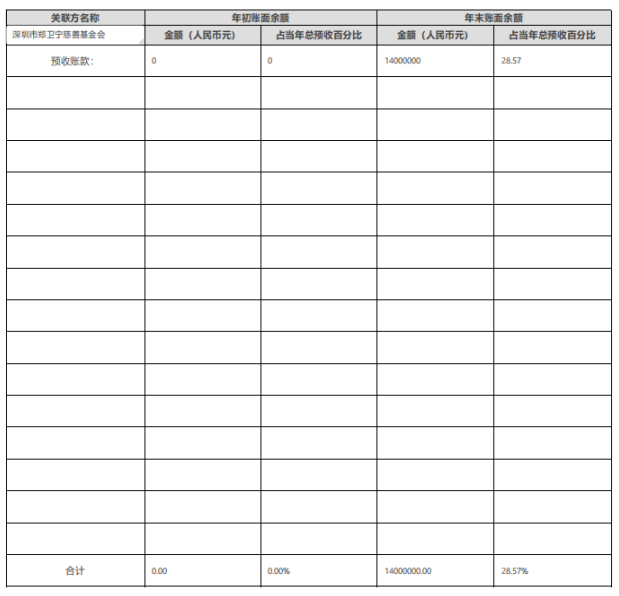 | 关联方名称 | 年初账面余额 | | 年末账面余额 | |
|---|---|---|---|---|
| 深圳市郑卫宁慈善基金会 | 金额（人民币元） | 占当年总预收百分比 | 金额（人民币元） | 占当年总预收百分比 |
| 预收账款: | 0 | 0 | 14000000 | 28.57 |
| | | | | |
| | | | | |
| | | | | |
| | | | | |
| | | | | |
| | | | | |
| | | | | |
| | | | | |
| | | | | |
| | | | | |
| | | | | |
| | | | | |
| | | | | |
| | | | | |
| | | | | |
| 合计 | 0.00 | 0.00% | 14000000.00 | 28.57% |